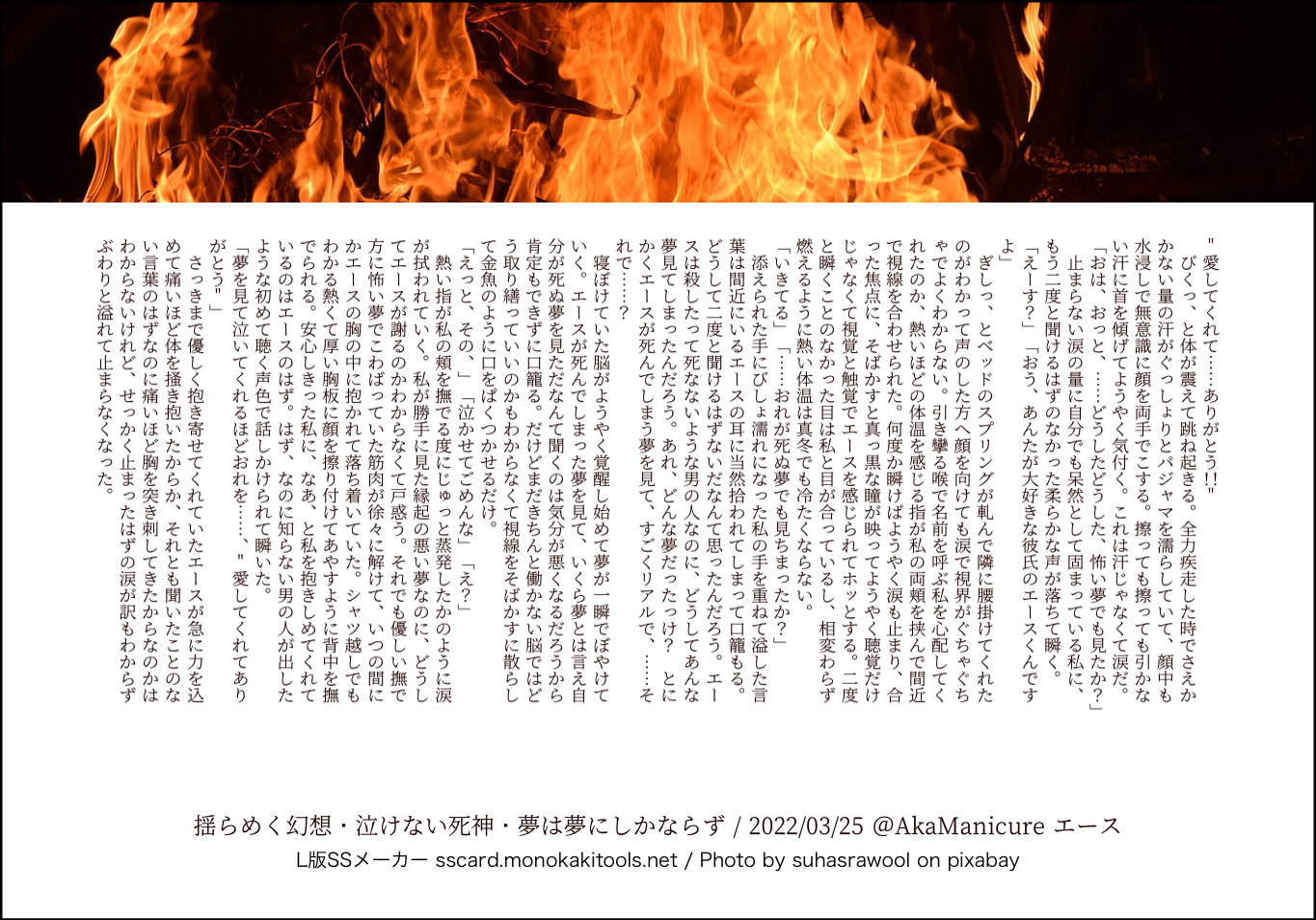 "愛してくれて……ありがとう!!"

びくっ、と体が震えて跳ね起きる。全力疾走した時でさえかかない量の汗がぐっしょりとパジャマを濡らしていて、顔中も水浸しで無意識に顔を両手でこする。擦っても擦っても引かない汗に首を傾げてようやく気付く。これは汗じゃなくて涙だ。

「おは、おっと、……どうしたどうした、怖い夢でも見たか?」

止まらない涙の量に自分でも呆然として固まっている私に、もう二度と聞けるはずのなかった柔らかな声が落ちて瞬く。

「えーす?」「おう、あんたが大好きな彼氏のエースくんですよ」

ぎしっ、とベッドのスプリングが軋んで隣に腰掛けてくれたのがわかって声のした方へ顔を向けても涙で視界がぐちゃぐちゃでよくわからない。引き攣る喉で名前を呼ぶ私を心配してくれたのか、熱いほどの体温を感じる指が私の両頬を挟んで間近で視線を合わせられた。何度か瞬けばようやく涙も止まり、合った焦点に、そばかすと真っ黒な瞳が映ってようやく聴覚だけじゃなくて視覚と触覚でエースを感じられてホッとする。二度と瞬くことのなかった目は私と目が合っているし、相変わらず燃えるように熱い体温は真冬でも冷たくならない。

「いきてる」「……おれが死ぬ夢でも見ちまったか?」

添えられた手にびしょ濡れになった私の手を重ねて溢した言葉は間近にいるエースの耳に当然拾われてしまって口籠もる。どうして二度と聞けるはずないだなんて思ったんだろう。エースは殺したって死なないような男の人なのに、どうしてあんな夢見てしまったんだろう。あれ、どんな夢だったっけ? とにかくエースが死んでしまう夢を見て、すごくリアルで、……それで……?

寝ぼけていた脳がようやく覚醒し始めて夢が一瞬でぼやけていく。エースが死んでしまった夢を見て、いくら夢とは言え自分が死ぬ夢を見ただなんて聞くのは気分が悪くなるだろうから肯定もできずに口籠る。だけどまだきちんと働かない脳ではどう取り繕っていいのかもわからなくて視線をそばかすに散らして金魚のように口をぱくつかせるだけ。

「えっと、その、」「泣かせてごめんな」「え?」

熱い指が私の頬を撫でる度にじゅっと蒸発したかのように涙が拭われていく。私が勝手に見た縁起の悪い夢なのに、どうしてエースが謝るのかわからなくて戸惑う。それでも優しい撫で方に怖い夢でこわばっていた筋肉が徐々に解けて、いつの間にかエースの胸の中に抱かれて落ち着いていた。シャツ越しでもわかる熱くて厚い胸板に顔を擦り付けてあやすように背中を撫でられる。安心しきった私に、なあ、と私を抱きしめてくれているのはエースのはず。はず、なのに知らない男の人が出したような初めて聴く声色で話しかけられて瞬いた。

「夢を見て泣いてくれるほどおれを……、"愛してくれてありがとう"」

さっきまで優しく抱き寄せてくれていたエースが急に力を込めて痛いほど体を掻き抱いたからか、それとも聞いたことのない言葉のはずなのに痛いほど胸を突き刺してきたからなのかはわからないけれど、せっかく止まったはずの涙が訳もわからずぶわりと溢れて止まらなくなった。

揺らめく幻想・泣けない死神・夢は夢にしかならず / 2022/03/25 @AkaManicure エース
L版SSメーカー sscard.monokakitools.net / Photo by suhasrawool on pixabay